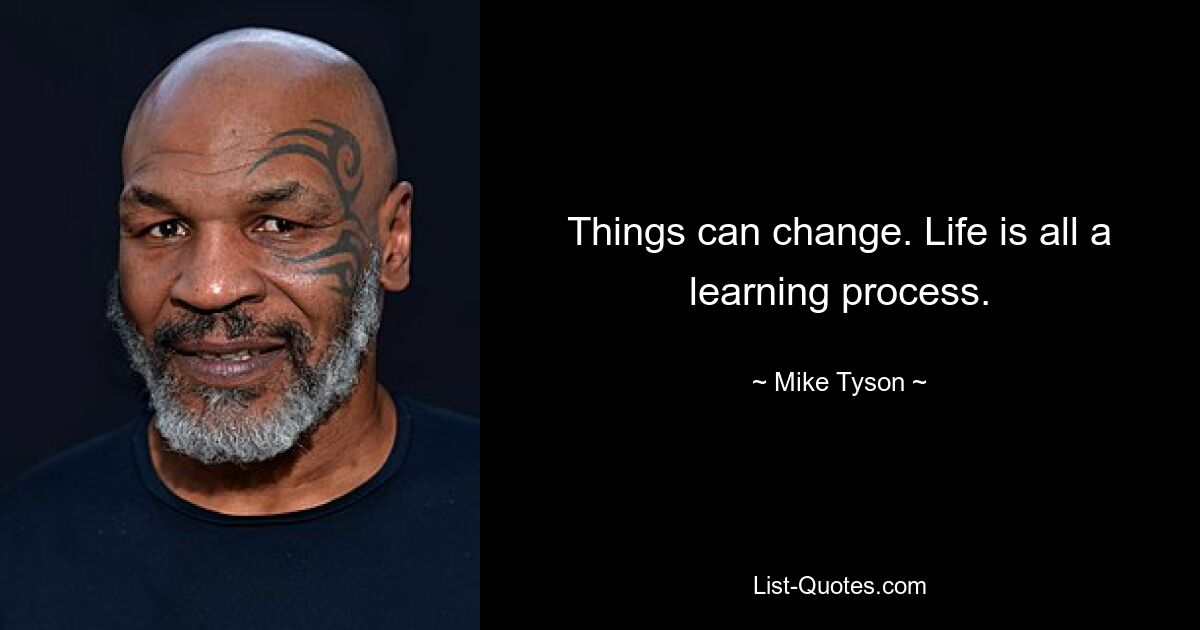 Things can change. Life is all a learning process.

~ Mike Tyson ~

List-Quotes.com